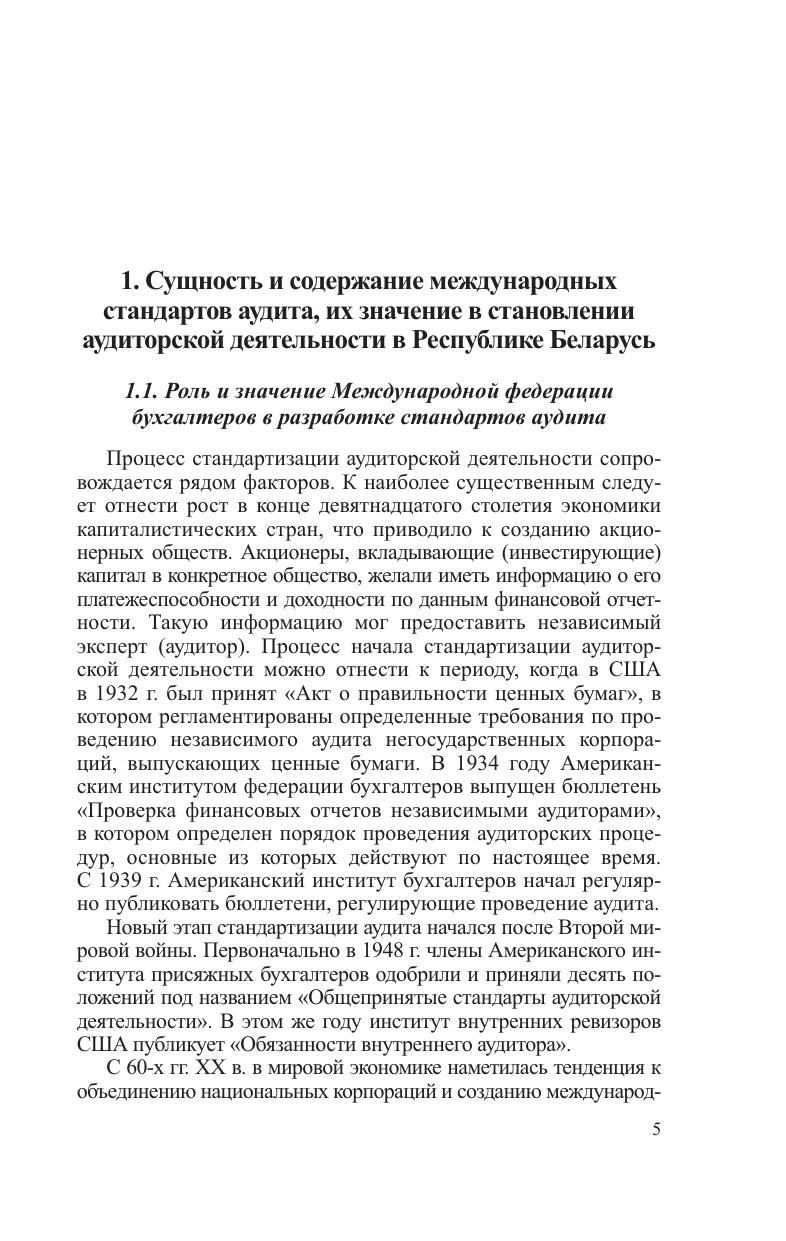 1. Сущность и содержание международных стандартов аудита, их значение в становлении аудиторской деятельности в Республике Беларусь

1.1. Роль и значение Международной федерации бухгалтеров в разработке стандартов аудита

Процесс стандартизации аудиторской деятельности сопровождается рядом факторов. К наиболее существенным следует отнести рост в конце девятнадцатого столетия экономики капиталистических стран, что приводило к созданию акционерных обществ. Акционеры, вкладывающие (инвестирующие) капитал в конкретное общество, желали иметь информацию о его платежеспособности и доходности по данным финансовой отчетности. Такую информацию мог предоставить независимый эксперт (аудитор). Процесс начала стандартизации аудиторской деятельности можно отнести к периоду, когда в США в 1932 г. был принят «Акт о правильности ценных бумаг», в котором регламентированы определенные требования по проведению независимого аудита негосударственных корпораций, выпускающих ценные бумаги. В 1934 году Американским институтом федерации бухгалтеров выпущен бюллетень «Проверка финансовых отчетов независимыми аудиторами», в котором определен порядок проведения аудиторских процедур, основные из которых действуют по настоящее время. С 1939 г. Американский институт бухгалтеров начал регулярно публиковать бюллетени, регулирующие проведение аудита.

Новый этап стандартизации аудита начался после Второй мировой войны. Первоначально в 1948 г. члены Американского института присяжных бухгалтеров одобрили и приняли десять положений под названием «Общепринятые стандарты аудиторской деятельности». В этом же году институт внутренних ревизоров США публикует «Обязанности внутреннего аудитора».

С 60-х гг. XX в. в мировой экономике наметилась тенденция к объединению национальных корпораций и созданию международ-

5